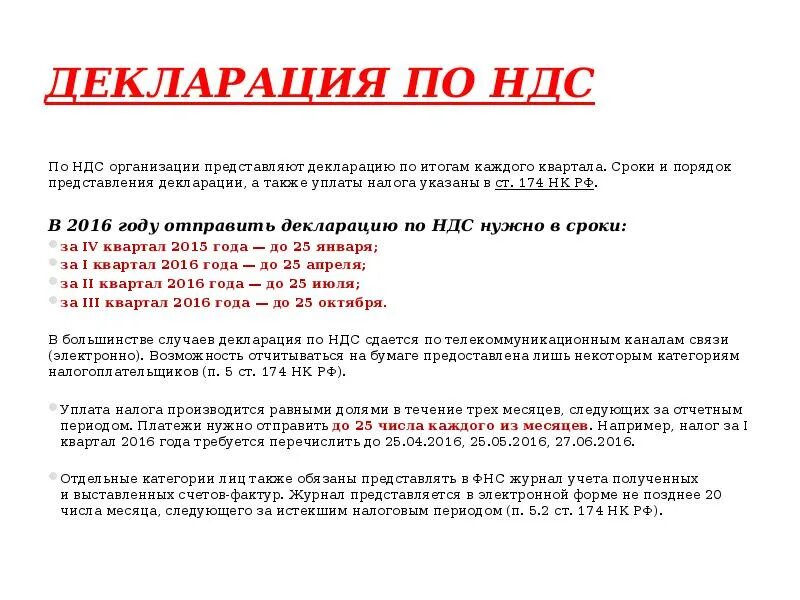 ДЕКЛАРАЦИЯ ПО НДС

По НДС организации представляют декларацию по итогам каждого квартала. Сроки и порядок представления декларации, а также уплаты налога указаны в ст. 174 НК РФ.

В 2016 году отправить декларацию по НДС нужно в сроки:
за IV квартал 2015 года — до 25 января;
за I квартал 2016 года — до 25 апреля;
за II квартал 2016 года — до 25 июля;
за III квартал 2016 года — до 25 октября.

В большинстве случаев декларация по НДС сдается по телекоммуникационным каналам связи (электронно). Возможность отчитываться на бумаге предоставлена лишь некоторым категориям налогоплательщиков (п. 5 ст. 174 НК РФ).

Уплата налога производится равными долями в течение трех месяцев, следующих за отчетным периодом. Платежи нужно отправить до 25 числа каждого из месяцев. Например, налог за I квартал 2016 года требуется перечислить до 25.04.2016, 25.05.2016, 27.06.2016.

Отдельные категории лиц также обязаны представлять в ФНС журнал учета полученных и выставленных счетов-фактур. Журнал представляется в электронной форме не позднее 20 числа месяца, следующего за истекшим налоговым периодом (п. 5.2 ст. 174 НК РФ).